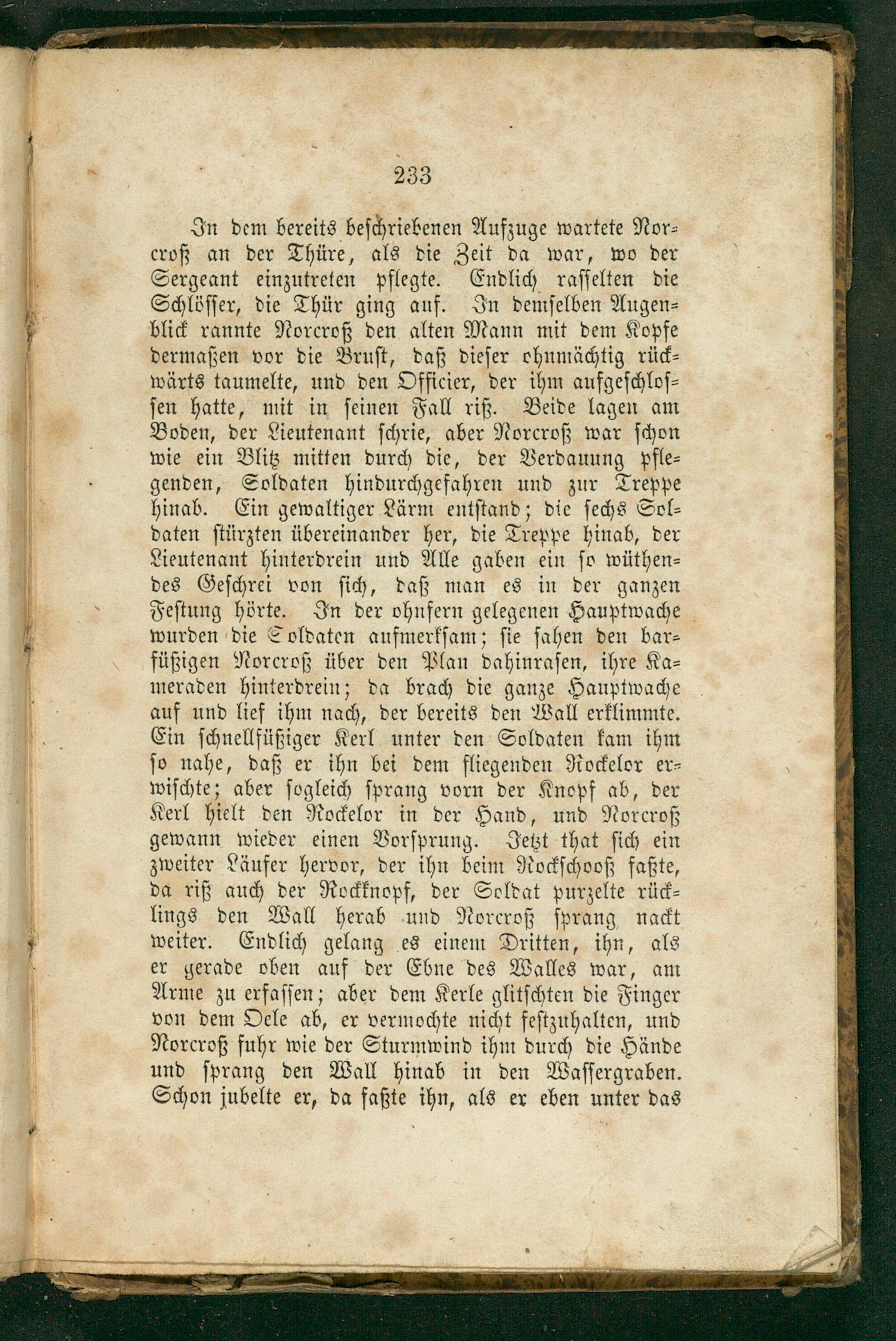 233

In dem bereits beschriebenen Aufzuge wartete Norcroß an der Thüre, als die Zeit da war, wo der Sergeant einzutreten pflegte. Endlich rasselten die Schlösser, die Thür ging auf. In demselben Augenblick rannte Norcroß den alten Mann mit dem Kopfe dermaßen vor die Brust, daß dieser ohnmächtig rückwärts taumelte, und den Officier, der ihm aufgeschlossen hatte, mit in seinen Fall riß. Beide lagen am Boden, der Lieutenant schrie, aber Norcroß war schon wie ein Blitz mitten durch die, der Verdauung pflegenden, Soldaten hindurchgefahren und zur Treppe hinab. Ein gewaltiger Lärm entstand; die sechs Soldaten stürzten übereinander her, die Treppe hinab, der Lieutenant hinterdrein und Alle gaben ein so wüthendes Geschrei von sich, daß man es in der ganzen Festung hörte. In der ohnfern gelegenen Hauptwache wurden die Soldaten aufmerksam; sie sahen den barfüßigen Norcroß über den Plan dahinrasen, ihre Kameraden hinterdrein; da brach die ganze Hauptwache auf und lief ihm nach, der bereits den Wall erklimmte. Ein schnellfüßiger Kerl unter den Soldaten kam ihm so nahe, daß er ihn bei dem fliegenden Rockelor erwischte; aber sogleich sprang vorn der Knopf ab, der Kerl hielt den Rockelor in der Hand, und Norcroß gewann wieder einen Vorsprung. Jetzt that sich ein zweiter Läufer hervor, der ihn beim Rockschooß faßte, da riß auch der Rockknopf, der Soldat purzelte rücklings den Wall herab und Norcroß sprang nackt weiter. Endlich gelang es einem Dritten, ihn, als er gerade oben auf der Ebne des Walles war, am Arme zu erfassen; aber dem Kerle glitschten die Finger von dem Oele ab, er vermochte nicht festzuhalten, und Norcroß fuhr wie der Sturmwind ihm durch die Hände und sprang den Wall hinab in den Wassergraben. Schon jubelte er, da faßte ihn, als er eben unter das